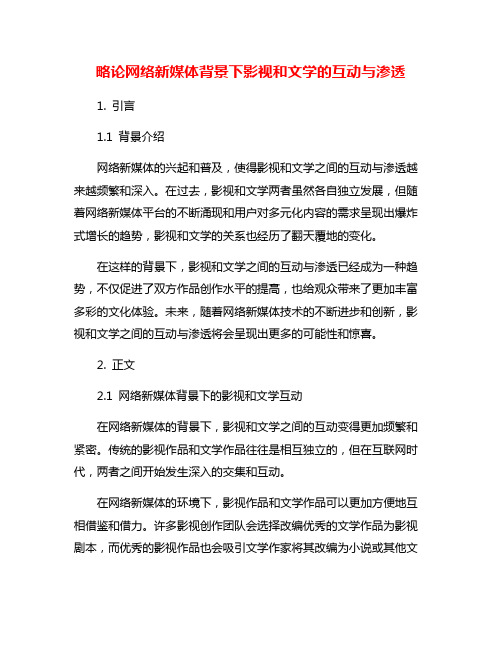 略论网络新媒体背景下影视和文学的互动与渗透

1. 引言

1.1 背景介绍

网络新媒体的兴起和普及，使得影视和文学之间的互动与渗透越来越频繁和深入。在过去，影视和文学两者虽然各自独立发展，但随着网络新媒体平台的不断涌现和用户对多元化内容的需求呈现出爆炸式增长的趋势，影视和文学的关系也经历了翻天覆地的变化。

在这样的背景下，影视和文学之间的互动与渗透已经成为一种趋势，不仅促进了双方作品创作水平的提高，也给观众带来了更加丰富多彩的文化体验。未来，随着网络新媒体技术的不断进步和创新，影视和文学之间的互动与渗透将会呈现出更多的可能性和惊喜。

2. 正文

2.1 网络新媒体背景下的影视和文学互动

在网络新媒体的背景下，影视和文学之间的互动变得更加频繁和紧密。传统的影视作品和文学作品往往是相互独立的，但在互联网时代，两者之间开始发生深入的交集和互动。

在网络新媒体的环境下，影视作品和文学作品可以更加方便地互相借鉴和借力。许多影视创作团队会选择改编优秀的文学作品为影视剧本，而优秀的影视作品也会吸引文学作家将其改编为小说或其他文